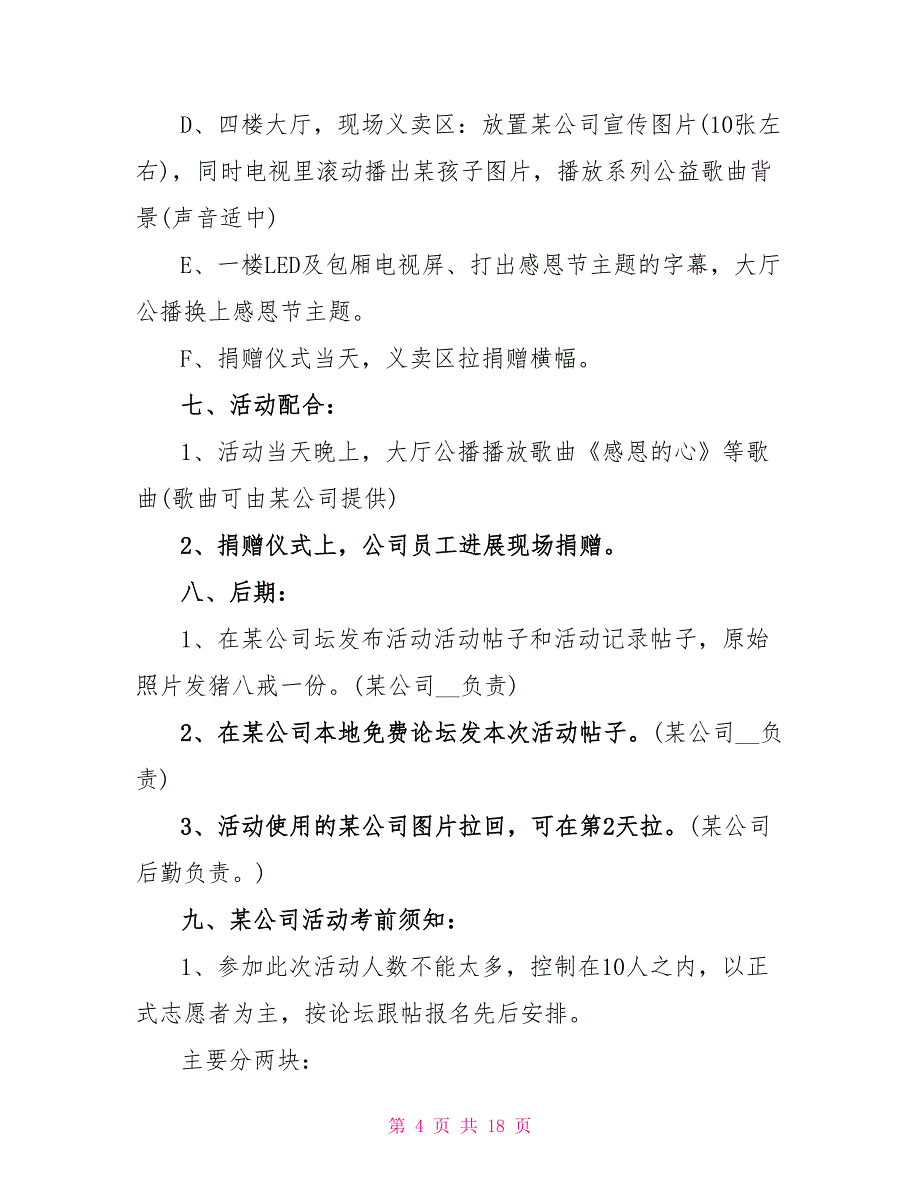 D、四楼大厅，现场义卖区：放置某公司宣传图片(10张左右)，同时电视里滚动播出某孩子图片，播放系列公益歌曲背景(声音适中)

E、一楼LED及包厢电视屏、打出感恩节主题的字幕，大厅公播换上感恩节主题。

F、捐赠仪式当天，义卖区拉捐赠横幅。

七、活动配合：

1、活动当天晚上，大厅公播播放歌曲《感恩的心》等歌曲(歌曲可由某公司提供)

2、捐赠仪式上，公司员工进展现场捐赠。

八、后期：

1、在某公司坛发布活动活动帖子和活动记录帖子，原始照片发猪八戒一份。(某公司__负责)

2、在某公司本地免费论坛发本次活动帖子。(某公司__负责)

3、活动使用的某公司图片拉回，可在第2天拉。(某公司后勤负责。)

九、某公司活动考前须知：

1、参加此次活动人数不能太多，控制在10人之内，以正式志愿者为主，按论坛跟帖报名先后安排。

主要分两块：

第 4 页 共 18 页